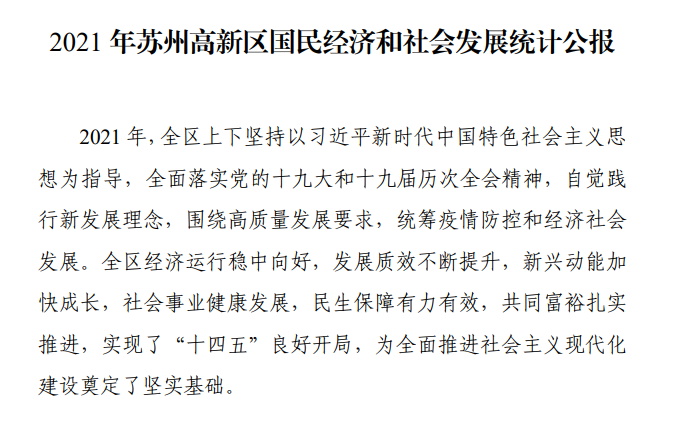 2021年苏州高新区国民经济和社会发展统计公报

2021年,全区上下坚持以习近平新时代中国特色社会主义思想为指导，全面落实党的十九大和十九届历次全会精神，自觉践行新发展理念，围绕高质量发展要求，统筹疫情防控和经济社会发展。全区经济运行稳中向好，发展质效不断提升，新兴动能加快成长，社会事业健康发展，民生保障有力有效，共同富裕扎实推进，实现了“十四五”良好开局，为全面推进社会主义现代化建设奠定了坚实基础。